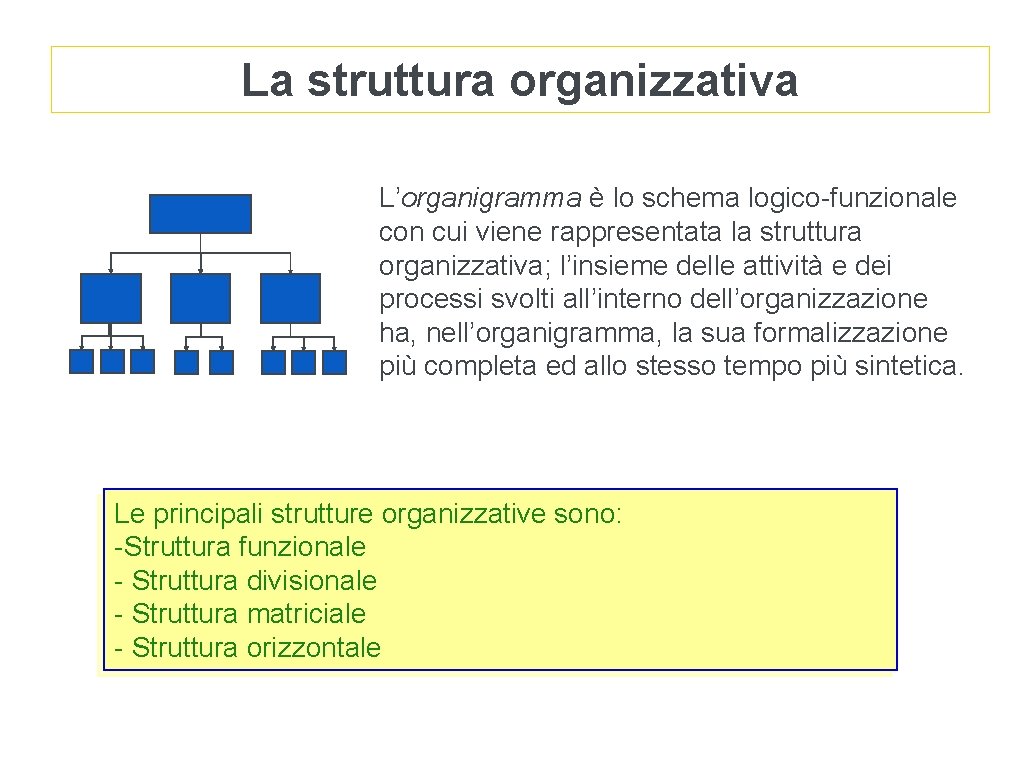 La struttura organizzativa

L’organigramma è lo schema logico-funzionale con cui viene rappresentata la struttura organizzativa; l’insieme delle attività e dei processi svolti all’interno dell’organizzazione ha, nell’organigramma, la sua formalizzazione più completa ed allo stesso tempo più sintetica.

Le principali strutture organizzative sono:
-Struttura funzionale
- Struttura divisionale
- Struttura matriciale
- Struttura orizzontale